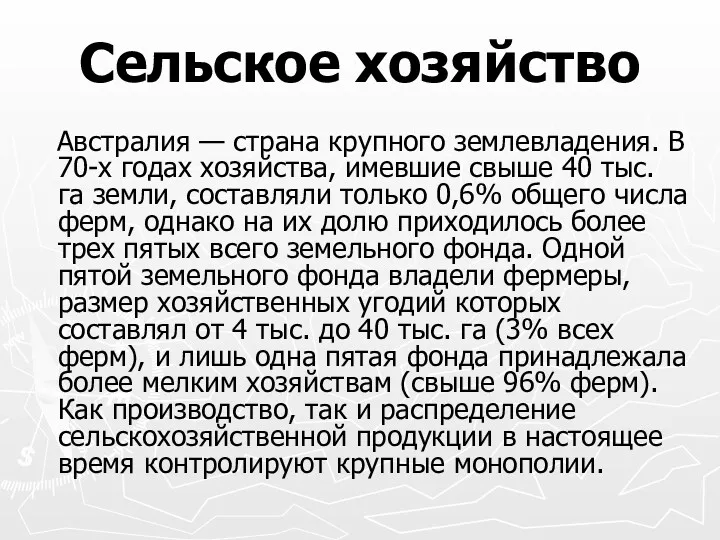 Сельское хозяйство

Австралия — страна крупного землевладения. В 70-х годах хозяйства, имевшие свыше 40 тыс. га земли, составляли только 0,6% общего числа ферм, однако на их долю приходилось более трех пятых всего земельного фонда. Одной пятой земельного фонда владели фермеры, размер хозяйственных угодий которых составлял от 4 тыс. до 40 тыс. га (3% всех ферм), и лишь одна пятая фонда принадлежала более мелким хозяйствам (свыше 96% ферм). Как производство, так и распределение сельскохозяйственной продукции в настоящее время контролируют крупные монополии.